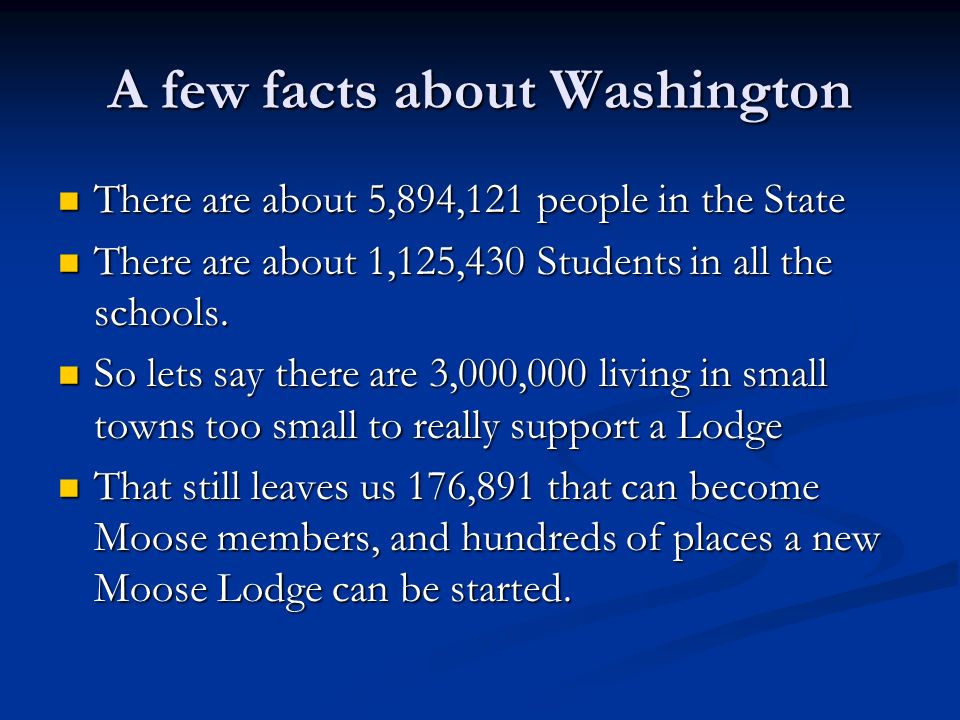 A few facts about Washington

There are about 5,894,121 people in the State

There are about 1,125,430 Students in all the schools.

So lets say there are 3,000,000 living in small towns too small to really support a Lodge

That still leaves us 176,891 that can become Moose members, and hundreds of places a new Moose Lodge can be started.